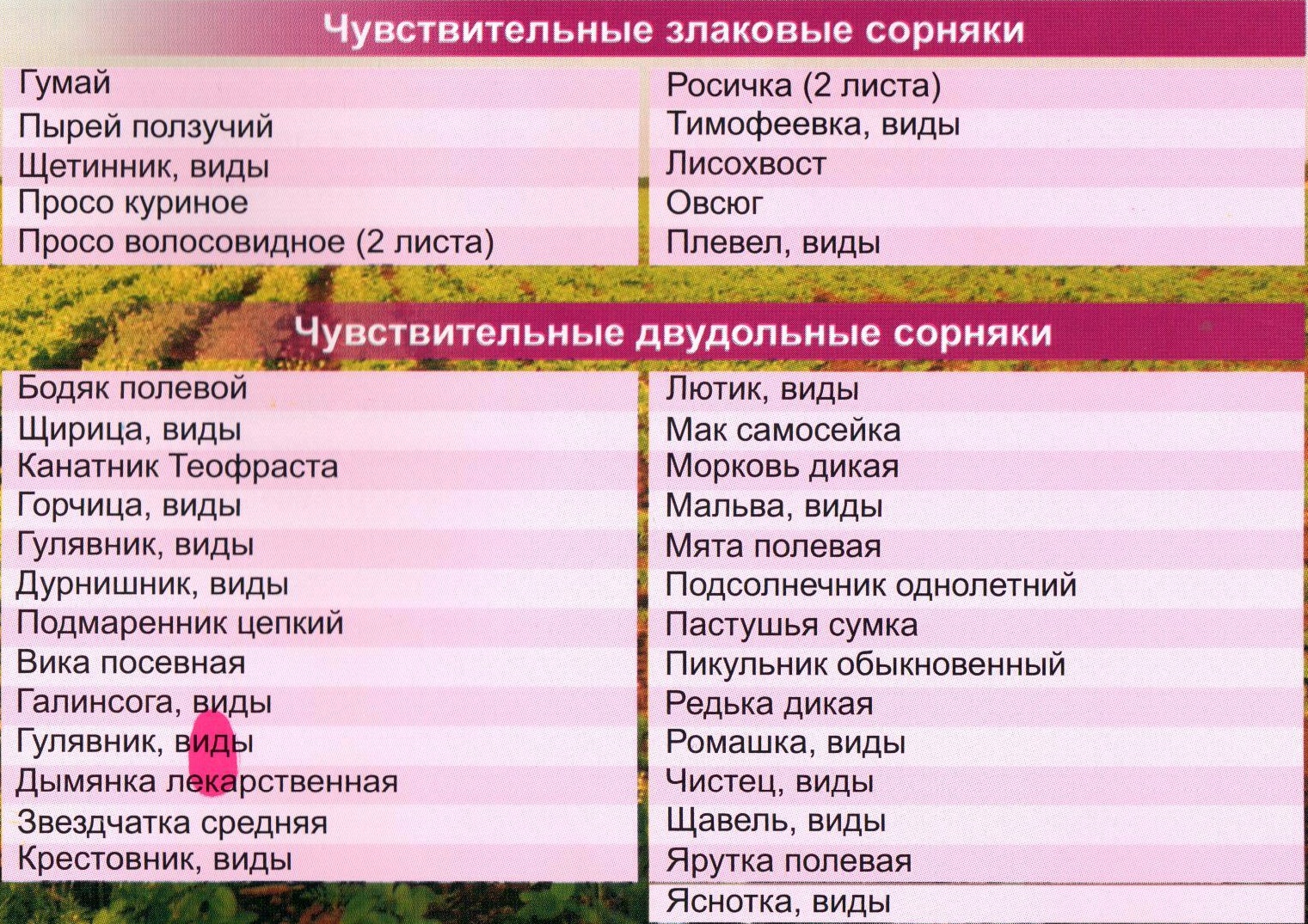 Чувствительные злаковые сорняки

Гумай
Пырей ползучий
Щетинник, виды
Просо куриное
Просо волосовидное (2 листа)

Росичка (2 листа)
Тимофеевка, виды
Лисохвост
Овсюг
Плевел, виды

Чувствительные двудольные сорняки

Бодяк полевой
Щирица, виды
Канатник Теофраста
Горчица, виды
Гулявник, виды
Дурнишник, виды
Подмаренник цепкий
Вика посевная
Галинсога, виды
Гулявник, виды
Дымянка лекарственная
Звездчатка средняя
Крестовник, виды

Лютик, виды
Мак самосейка
Морковь дикая
Мальва, виды
Мята полевая
Подсолнечник однолетний
Пастушья сумка
Пикульник обыкновенный
Редька дикая
Ромашка, виды
Чистец, виды
Щавель, виды
Ярутка полевая
Яснотка, виды